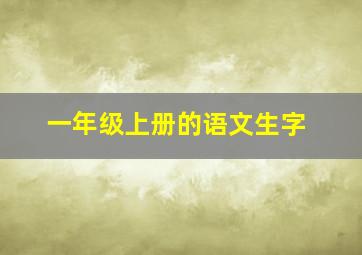 一年级上册的语文生字